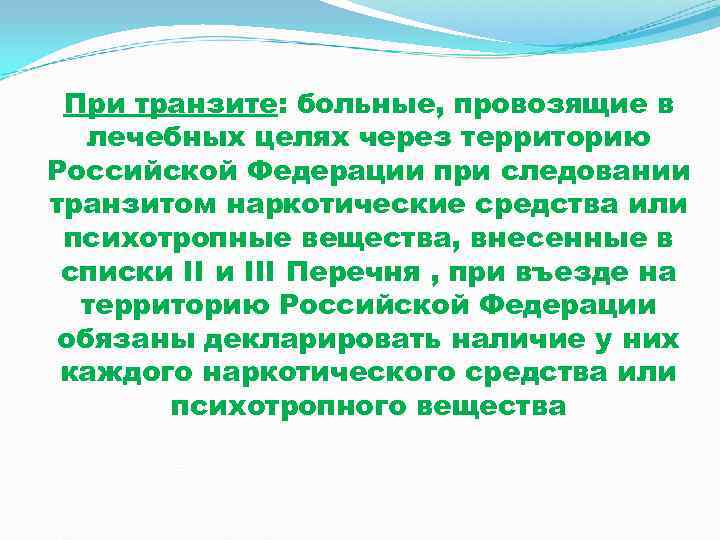 При транзите: больные, провозящие в лечебных целях через территорию Российской Федерации при следовании транзитом наркотические средства или психотропные вещества, внесенные в списки II и III Перечня , при въезде на территорию Российской Федерации обязаны декларировать наличие у них каждого наркотического средства или психотропного вещества